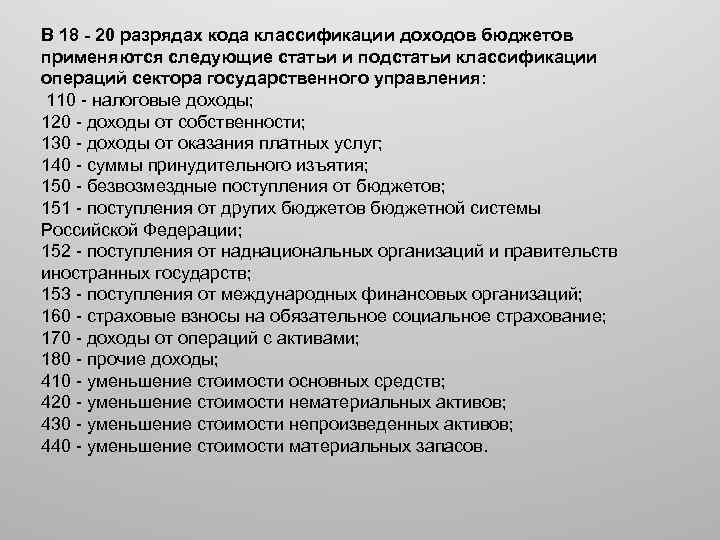 В 18 - 20 разрядах кода классификации доходов бюджетов применяются следующие статьи и подстатьи классификации операций сектора государственного управления:
110 - налоговые доходы;
120 - доходы от собственности;
130 - доходы от оказания платных услуг;
140 - суммы принудительного изъятия;
150 - безвозмездные поступления от бюджетов;
151 - поступления от других бюджетов бюджетной системы Российской Федерации;
152 - поступления от наднациональных организаций и правительств иностранных государств;
153 - поступления от международных финансовых организаций;
160 - страховые взносы на обязательное социальное страхование;
170 - доходы от операций с активами;
180 - прочие доходы;
410 - уменьшение стоимости основных средств;
420 - уменьшение стоимости нематериальных активов;
430 - уменьшение стоимости непроизведенных активов;
440 - уменьшение стоимости материальных запасов.